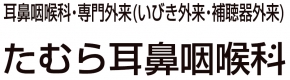 耳鼻咽喉科・専門外来(いびき外来・補聴器外来)

たむら耳鼻咽喉科